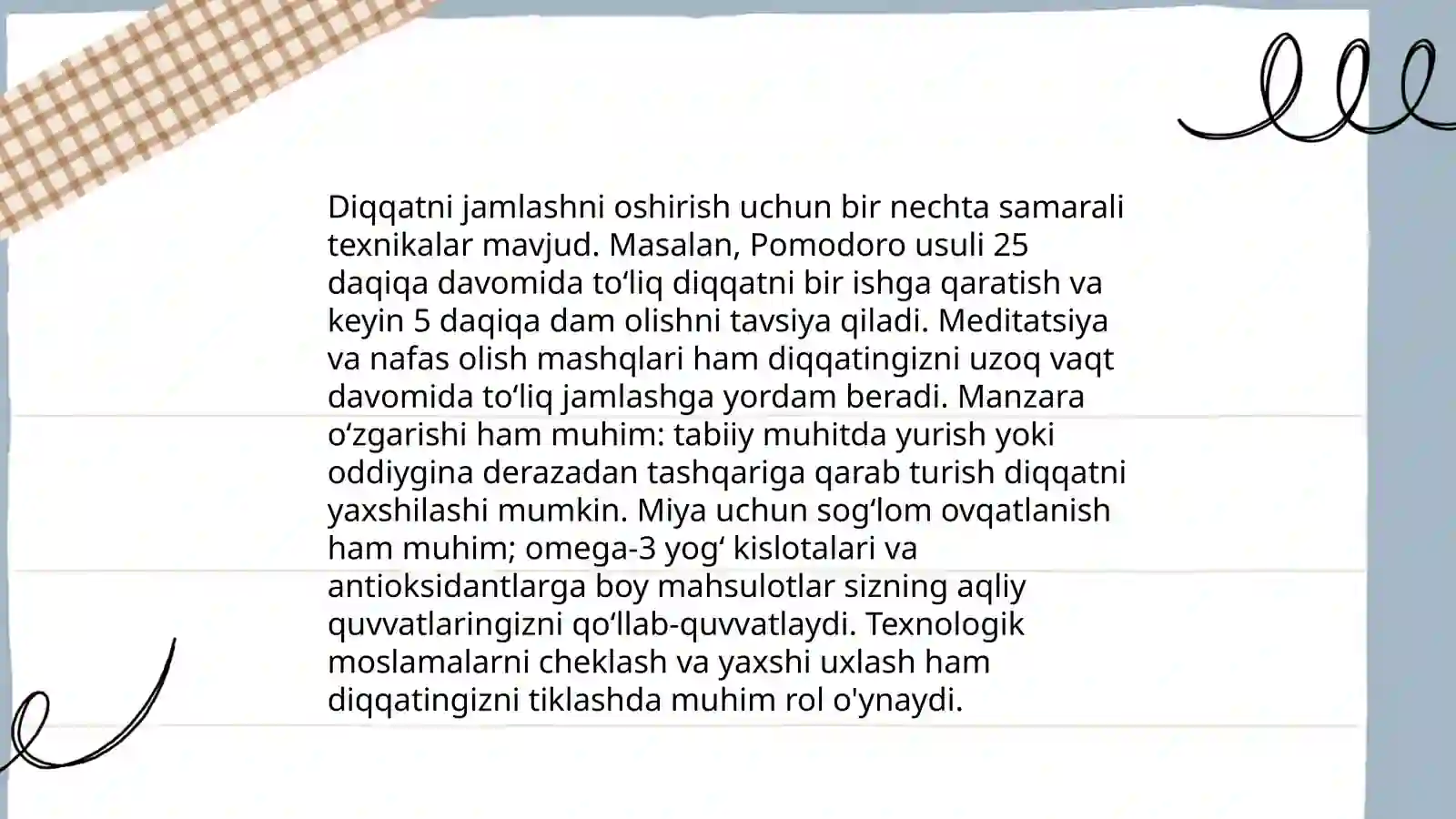 Diqqatni jamlashni oshirish uchun bir nechta samarali texnikalar mavjud. Masalan, Pomodoro usuli 25 daqiqa davomida to‘liq diqqatni bir ishga qaratish va keyin 5 daqiqa dam olishni tavsiya qiladi. Meditatsiya va nafas olish mashqlari ham diqqatingizni uzoq vaqt davomida to‘liq jamlashga yordam beradi. Manzara o‘zgarishi ham muhim: tabiiy muhitda yurish yoki oddiygina derazadan tashqariga qarab turish diqqatni yaxshilashi mumkin. Miya uchun sog‘lom ovqatlanish ham muhim; omega-3 yog‘ kislotalari va antioksidantlarga boy mahsulotlar sizning aqliy quvvatlaringizni qo‘llab-quvvatlaydi. Texnologik moslamalarni cheklash va yaxshi uxlash ham diqqatingizni tiklashda muhim rol o'ynaydi.